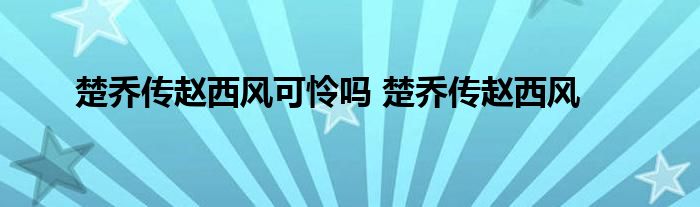 楚乔传赵西风可怜吗 楚乔传赵西风